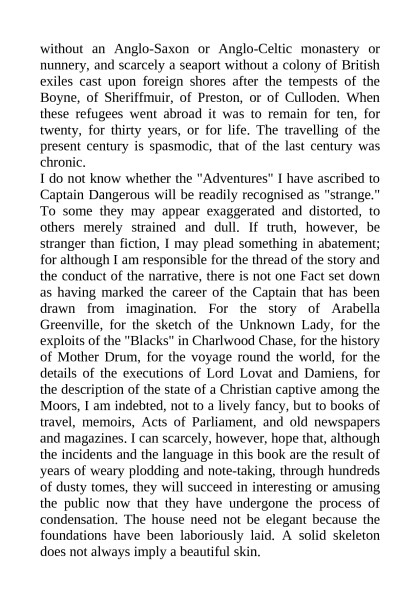 without an Anglo-Saxon or Anglo-Celtic monastery or nunnery, and scarcely a seaport without a colony of British exiles cast upon foreign shores after the tempests of the Boyne, of Sheriffmuir, of Preston, or of Culloden. When these refugees went abroad it was to remain for ten, for twenty, for thirty years, or for life. The travelling of the present century is spasmodic, that of the last century was chronic.

I do not know whether the "Adventures" I have ascribed to Captain Dangerous will be readily recognised as "strange." To some they may appear exaggerated and distorted, to others merely strained and dull. If truth, however, be stranger than fiction, I may plead something in abatement; for although I am responsible for the thread of the story and the conduct of the narrative, there is not one Fact set down as having marked the career of the Captain that has been drawn from imagination. For the story of Arabella Greenville, for the sketch of the Unknown Lady, for the exploits of the "Blacks" in Charlwood Chase, for the history of Mother Drum, for the voyage round the world, for the details of the executions of Lord Lovat and Damiens, for the description of the state of a Christian captive among the Moors, I am indebted, not to a lively fancy, but to books of travel, memoirs, Acts of Parliament, and old newspapers and magazines. I can scarcely, however, hope that, although the incidents and the language in this book are the result of years of weary plodding and note-taking, through hundreds of dusty tomes, they will succeed in interesting or amusing the public now that they have undergone the process of condensation. The house need not be elegant because the foundations have been laboriously laid. A solid skeleton does not always imply a beautiful skin.